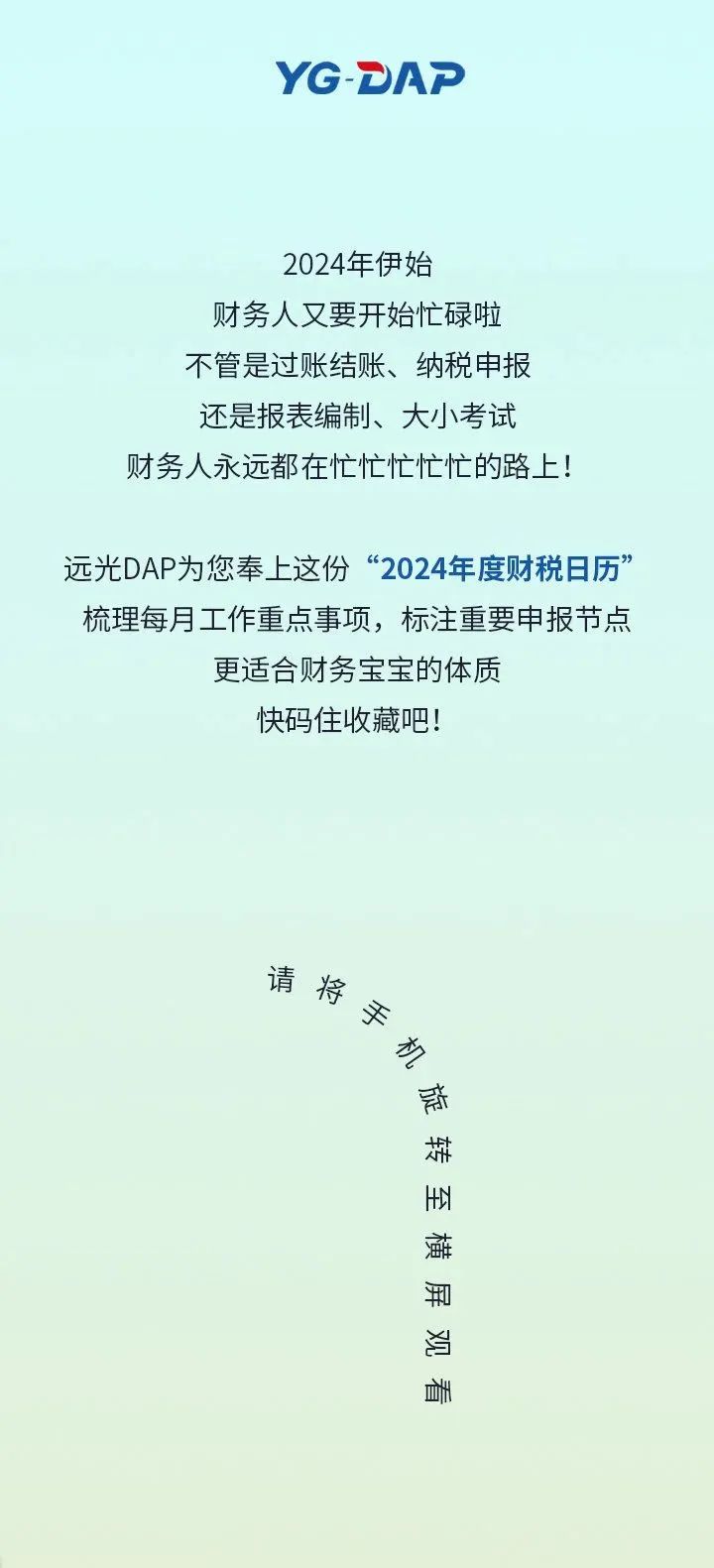 YG-DAP

2024年伊始
财务人又要开始忙碌啦
不管是过账结账、纳税申报
还是报表编制、大小考试
财务人永远都在忙忙忙忙忙的路上！

远光DAP为您奉上这份“2024年度财税日历”
梳理每月工作重点事项，标注重要申报节点
更适合财务宝宝的体质
快码住收藏吧！

请将手机旋转至横屏观看